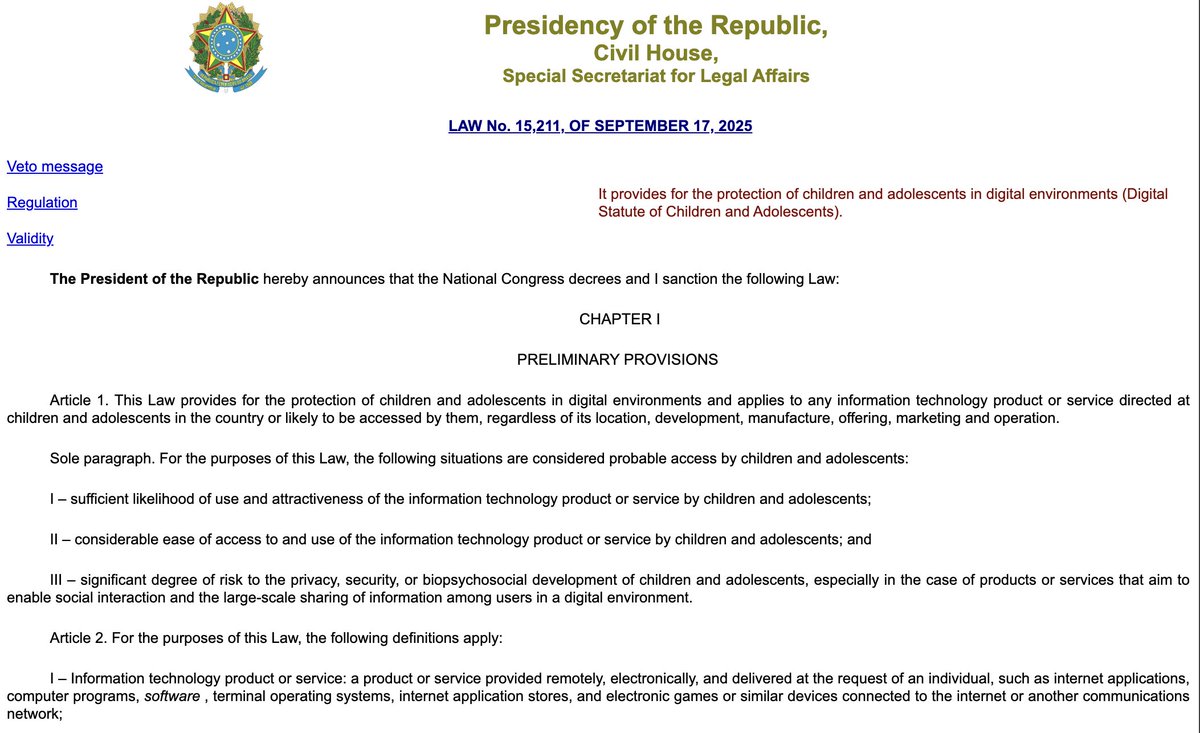 Presidency of the Republic,
Civil House,
Special Secretariat for Legal Affairs

LAW No. 15,211, OF SEPTEMBER 17, 2025

Veto message

Regulation

Validity

It provides for the protection of children and adolescents in digital environments (Digital Statute of Children and Adolescents).

The President of the Republic hereby announces that the National Congress decrees and I sanction the following Law:

CHAPTER I

PRELIMINARY PROVISIONS

Article 1. This Law provides for the protection of children and adolescents in digital environments and applies to any information technology product or service directed at children and adolescents in the country or likely to be accessed by them, regardless of its location, development, manufacture, offering, marketing and operation.

Sole paragraph. For the purposes of this Law, the following situations are considered probable access by children and adolescents:

I – sufficient likelihood of use and attractiveness of the information technology product or service by children and adolescents;

II – considerable ease of access to and use of the information technology product or service by children and adolescents; and

III – significant degree of risk to the privacy, security, or biopsychosocial development of children and adolescents, especially in the case of products or services that aim to enable social interaction and the large-scale sharing of information among users in a digital environment.

Article 2. For the purposes of this Law, the following definitions apply:

I – Information technology product or service: a product or service provided remotely, electronically, and delivered at the request of an individual, such as internet applications, computer programs, software , terminal operating systems, internet application stores, and electronic games or similar devices connected to the internet or another communications network;